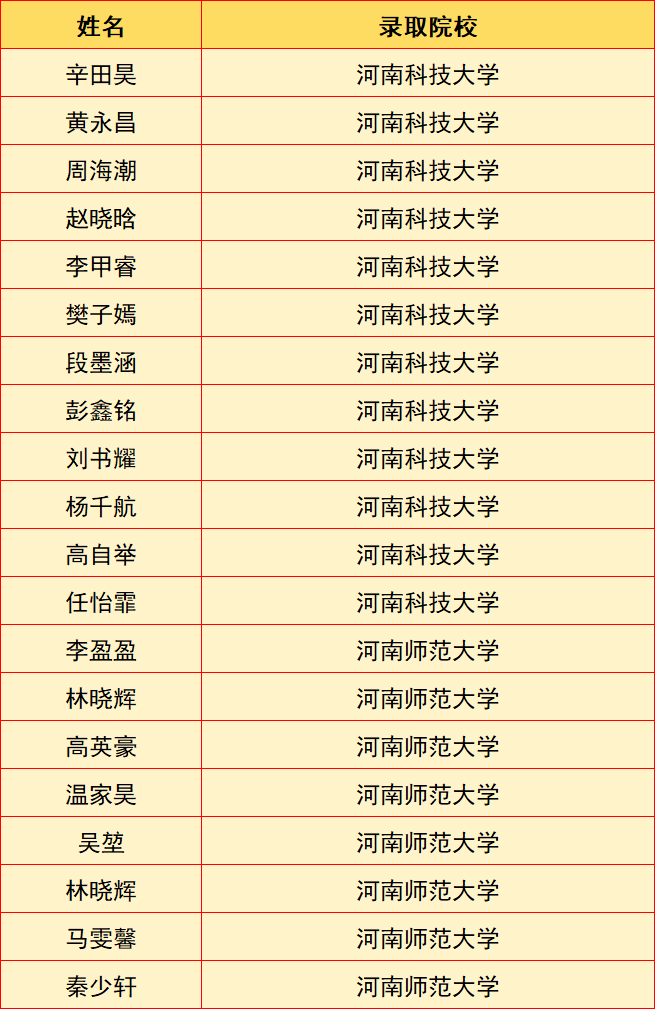 | 姓名 | 录取院校 |
|---|---|
| 辛田昊 | 河南科技大学 |
| 黄永昌 | 河南科技大学 |
| 周海潮 | 河南科技大学 |
| 赵晓晗 | 河南科技大学 |
| 李甲睿 | 河南科技大学 |
| 樊子嫣 | 河南科技大学 |
| 段墨涵 | 河南科技大学 |
| 彭鑫铭 | 河南科技大学 |
| 刘书耀 | 河南科技大学 |
| 杨千航 | 河南科技大学 |
| 高自举 | 河南科技大学 |
| 任怡霏 | 河南科技大学 |
| 李盈盈 | 河南师范大学 |
| 林晓辉 | 河南师范大学 |
| 高英豪 | 河南师范大学 |
| 温家昊 | 河南师范大学 |
| 吴堃 | 河南师范大学 |
| 林晓辉 | 河南师范大学 |
| 马雯馨 | 河南师范大学 |
| 秦少轩 | 河南师范大学 |